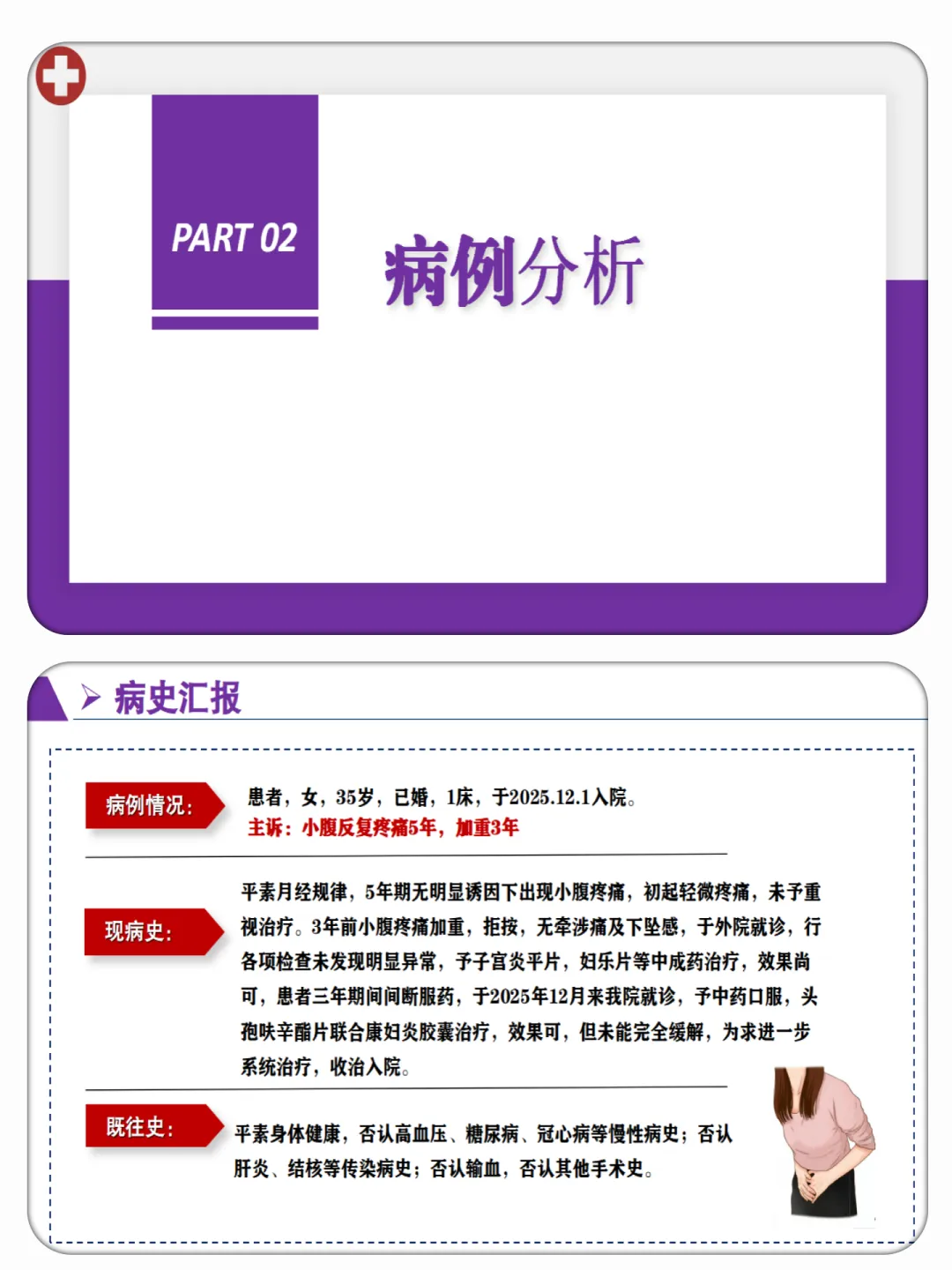 PART 02

病例分析

病史汇报

病例情况:

患者，女，35岁，已婚，1床，于2025.12.1入院。
主诉：小腹反复疼痛5年，加重3年

现病史:

平素月经规律，5年期无明显诱因下出现小腹疼痛，初起轻微疼痛，未予重视治疗。3年前小腹疼痛加重，拒按，无牵涉痛及下坠感，于外院就诊，行各项检查未发现明显异常，予子宫炎平片，妇乐片等中成药治疗，效果尚可，患者三年期间间断服药，于2025年12月来我院就诊，予中药口服，头孢呋辛酯片联合康妇炎胶囊治疗，效果可，但未能完全缓解，为求进一步系统治疗，收治入院。

既往史:

平素身体健康，否认高血压、糖尿病、冠心病等慢性病史；否认肝炎、结核等传染病史；否认输血，否认其他手术史。